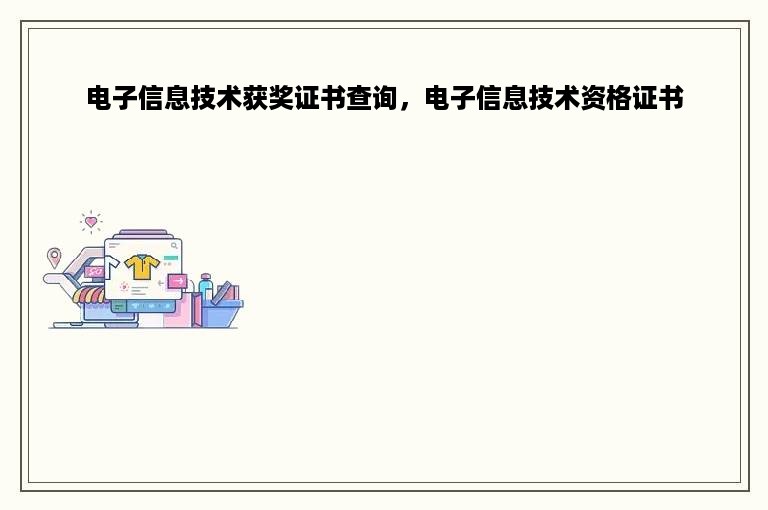 电子信息技术获奖证书查询，电子信息技术资格证书